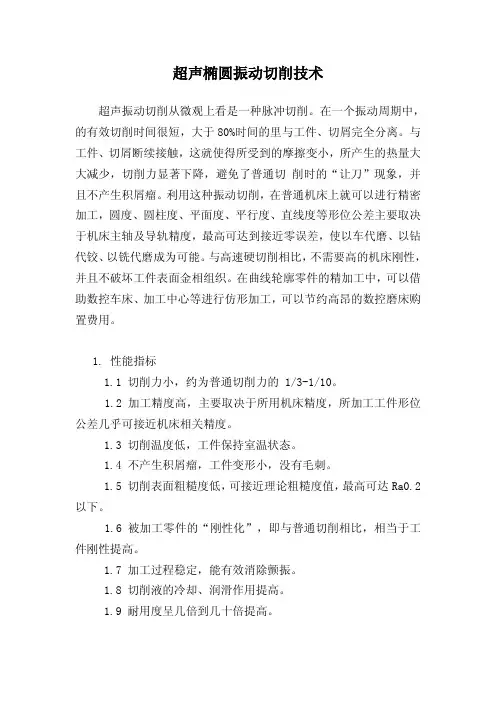 超声椭圆振动切削技术

超声振动切削从微观上看是一种脉冲切削。在一个振动周期中，的有效切削时间很短，大于 80%时间的里与工件、切屑完全分离。与工件、切屑断续接触，这就使得所受到的摩擦变小，所产生的热量大大减少，切削力显著下降，避免了普通切 削时的“让刀”现象，并且不产生积屑瘤。利用这种振动切削，在普通机床上就可以进行精密加工，圆度、圆柱度、平面度、平行度、直线度等形位公差主要取决于机床主轴及导轨精度，最高可达到接近零误差，使以车代磨、以钻代铰、以铣代磨成为可能。与高速硬切削相比，不需要高的机床刚性，并且不破坏工件表面金相组织。在曲线轮廓零件的精加工中，可以借助数控车床、加工中心等进行仿形加工，可以节约高昂的数控磨床购置费用。

1. 性能指标

1.1 切削力小，约为普通切削力的 1/3-1/10。

1.2 加工精度高，主要取决于所用机床精度，所加工工件形位公差几乎可接近机床相关精度。

1.3 切削温度低，工件保持室温状态。

1.4 不产生积屑瘤，工件变形小，没有毛刺。

1.5 切削表面粗糙度低，可接近理论粗糙度值，最高可达 Ra0.2 以下。

1.6 被加工零件的“刚性化”，即与普通切削相比，相当于工件刚性提高。

1.7 加工过程稳定，能有效消除颤振。

1.8 切削液的冷却、润滑作用提高。

1.9 耐用度呈几倍到几十倍提高。